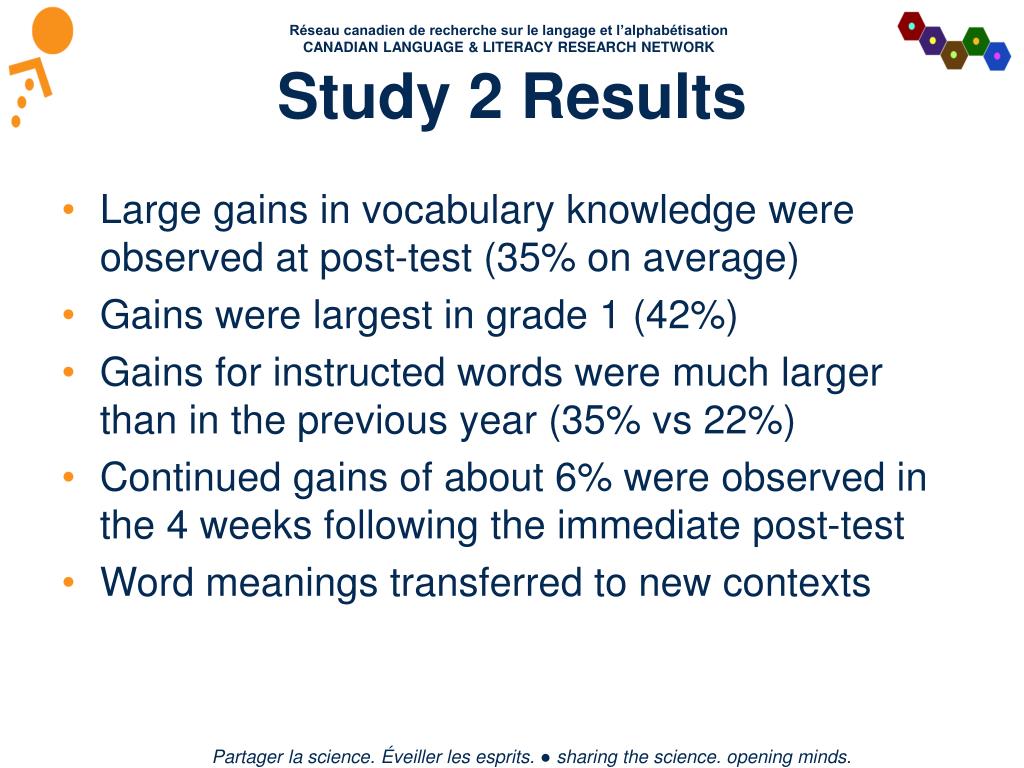 Réseau canadien de recherche sur le langage et l'alphabétisation
CANADIAN LANGUAGE & LITERACY RESEARCH NETWORK

Study 2 Results

• Large gains in vocabulary knowledge were observed at post-test (35% on average)
• Gains were largest in grade 1 (42%)
• Gains for instructed words were much larger than in the previous year (35% vs 22%)
• Continued gains of about 6% were observed in the 4 weeks following the immediate post-test
• Word meanings transferred to new contexts

Partager la science. Éveiller les esprits. ● sharing the science. opening minds.